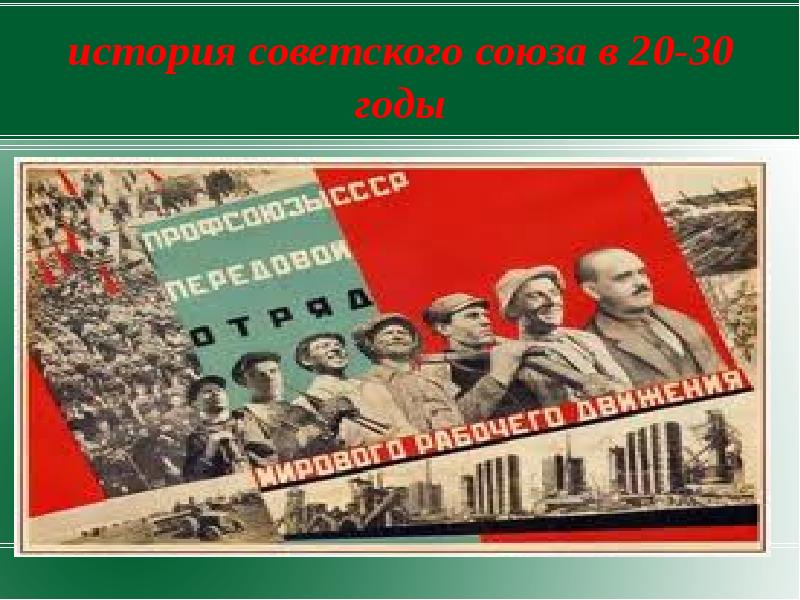 история советского союза в 20-30 годы

ПРОФСОЮЗЫ СССР
ПЕРЕДОВОЙ
ОТРЯД
МИРОВОГО РАБОЧЕГО ДВИЖЕНИЯ